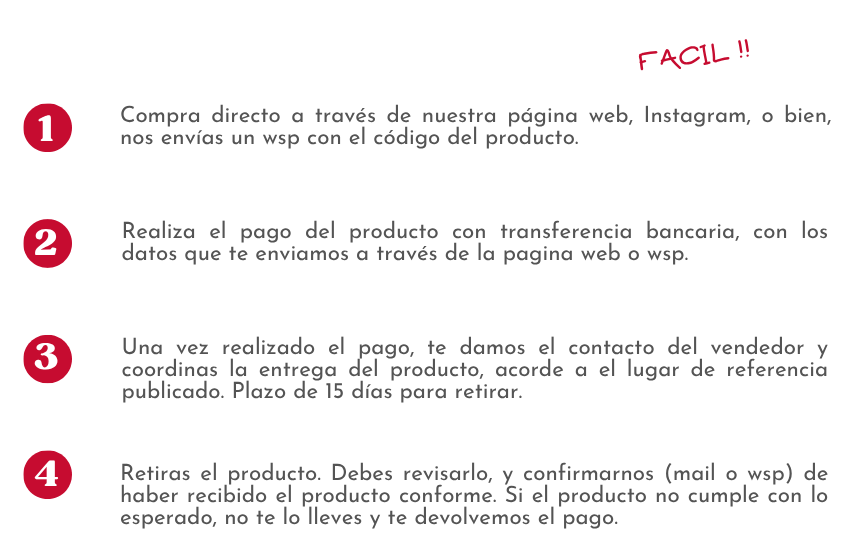 FACIL !!

1

Compra directo a través de nuestra página web, Instagram, o bien, nos envías un wsp con el código del producto.

2

Realiza el pago del producto con transferencia bancaria, con los datos que te enviamos a través de la pagina web o wsp.

3

Una vez realizado el pago, te damos el contacto del vendedor y coordinas la entrega del producto, acorde a el lugar de referencia publicado. Plazo de 15 días para retirar.

4

Retiras el producto. Debes revisarlo, y confirmarnos (mail o wsp) de haber recibido el producto conforme. Si el producto no cumple con lo esperado, no te lo lleves y te devolvemos el pago.